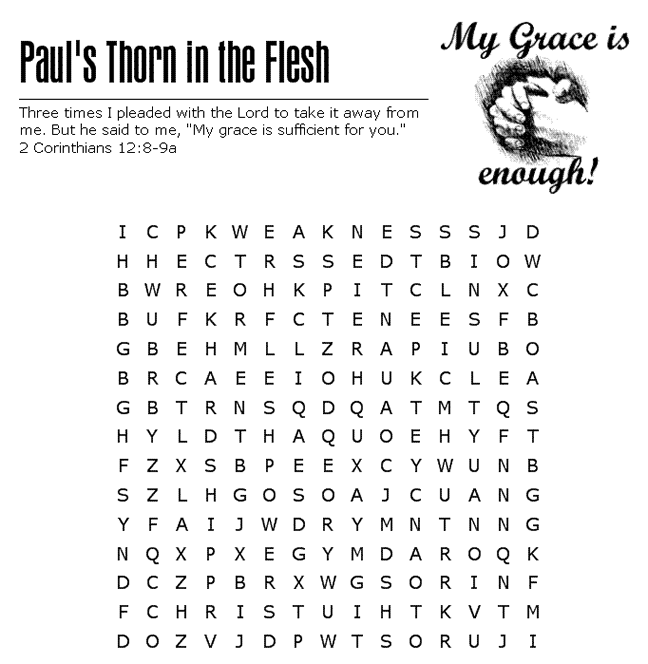 Paul's Thorn in the Flesh

Three times I pleaded with the Lord to take it away from me. But he said to me, "My grace is sufficient for you." 2 Corinthians 12:8-9a

My Grace is enough!

I C P K W E A K N E S S S J D
H H E C T R S S E D T B I O W
B W R E O H K P I T C L N X C
B U F K R F C T E N E E S F B
G B E H M L L Z R A P I U B O
B R C A E E I O H U K C L E A
G B T R N S Q D Q A T M T Q S
H Y L D T H A Q U O E H Y F T
F Z X S B P E E X C Y W U N B
S Z L H G O S O A J C U A N G
Y F A I J W D R Y M N T N N G
N Q X P X E G Y M D A R O Q K
D C Z P B R X W G S O R I N F
F C H R I S T U I H T K V T M
D O Z V J D P W T S O R U J I